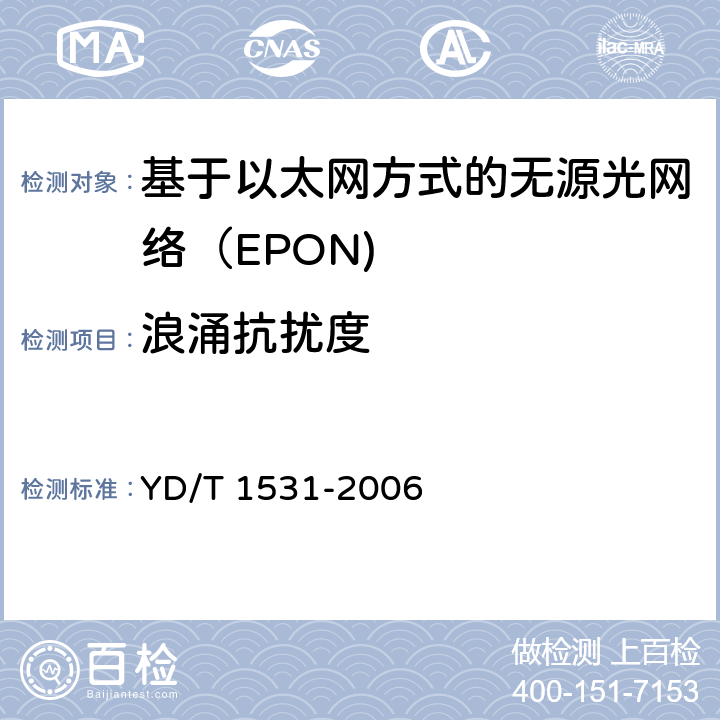 MA CNAS AL ilac-MRA

检测对象： 基于以太网方式的无源光网络（EPON)

检测项目： 浪涌抗扰度

检测标准： YD/T 1531-2006

百检 Baijiantest.com

做检测 上百检
400-151-7153